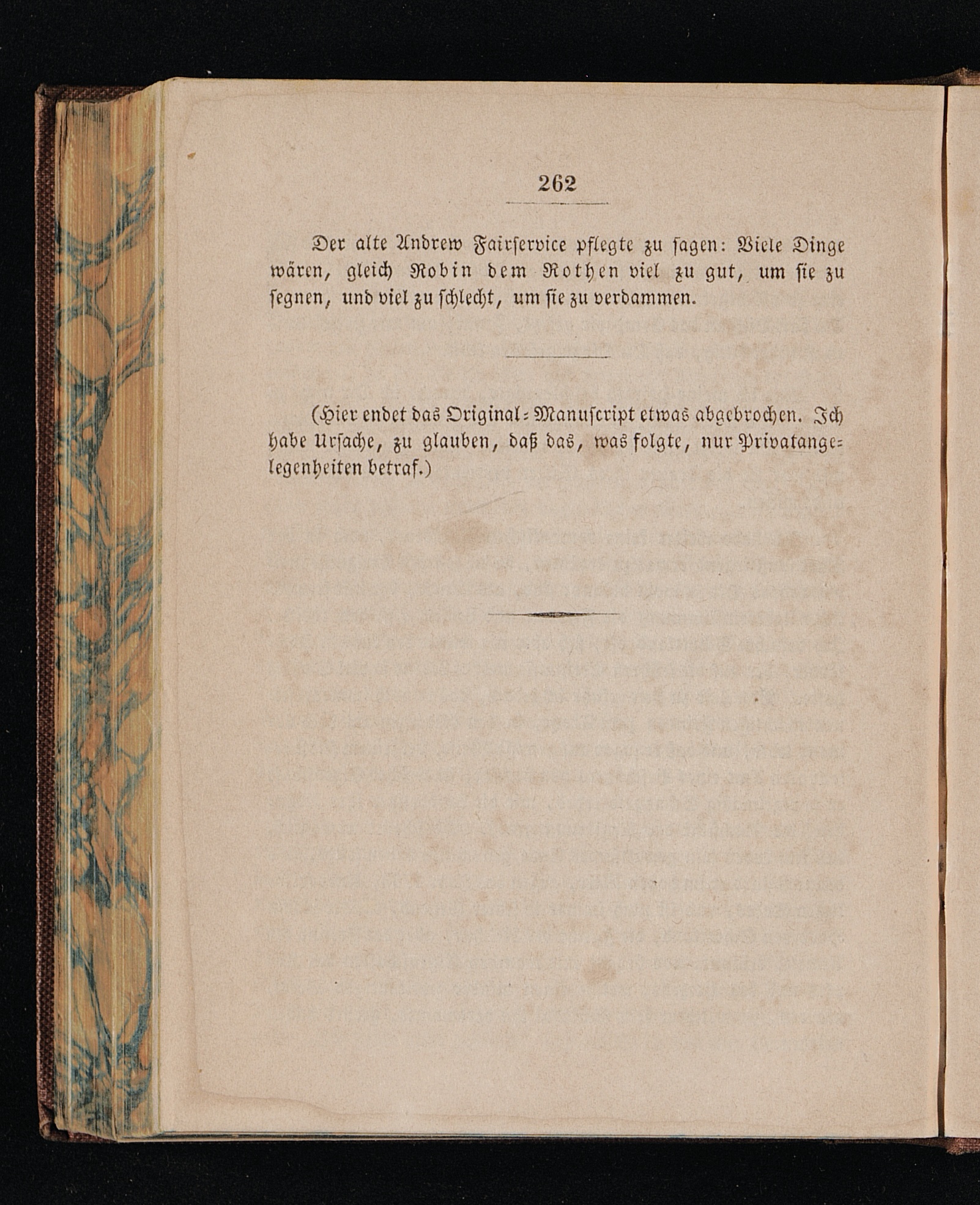 262

Der alte Andrew Fairservice pflegte zu sagen: Viele Dinge wären, gleich Robin dem Rothen viel zu gut, um sie zu segnen, und viel zu schlecht, um sie zu verdammen.

(Hier endet das Original-Manuscript etwas abgebrochen. Ich habe Ursache, zu glauben, daß das, was folgte, nur Privatangelegenheiten betraf.)